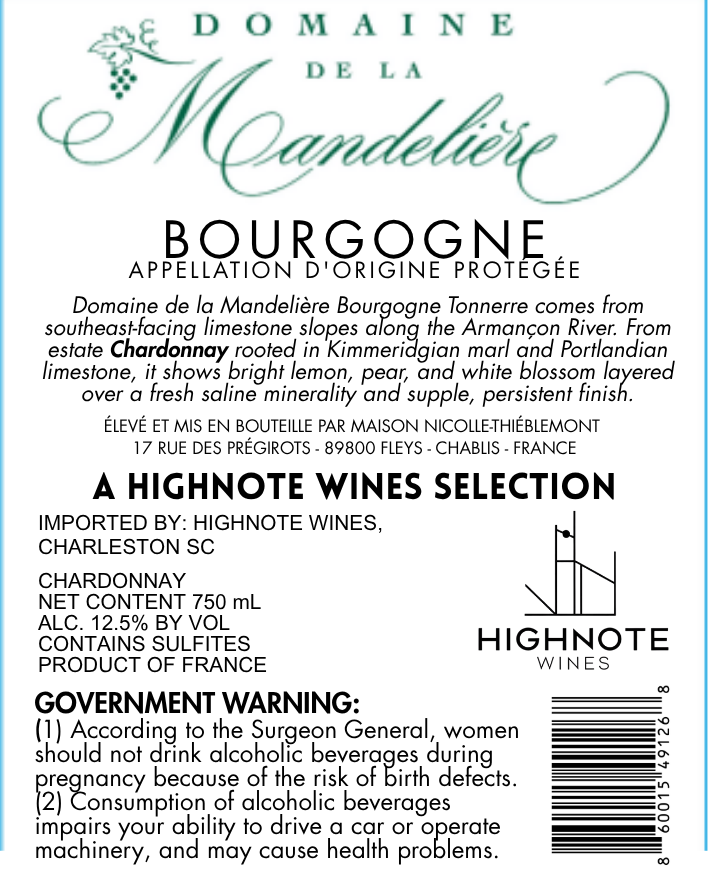 DOMAINE
DE LA
Mandelière

BOURGOGNE
APPELLATION D'ORIGINE PROTÉGÉE

Domaine de la Mandelière Bourgogne Tonnerre comes from southeast-facing limestone slopes along the Armançon River. From estate Chardonnay rooted in Kimmeridgian marl and Portlandian limestone, it shows bright lemon, pear, and white blossom layered over a fresh saline minerality and supple, persistent finish.

ÉLEVÉ ET MIS EN BOUTEILLE PAR MAISON NICOLLE-THIÉBLEMONT
17 RUE DES PRÉGIROTS - 89800 FLEYS - CHABLIS - FRANCE

A HIGHNOTE WINES SELECTION

IMPORTED BY: HIGHNOTE WINES,
CHARLESTON SC

CHARDONNAY
NET CONTENT 750 mL
ALC. 12.5% BY VOL
CONTAINS SULFITES
PRODUCT OF FRANCE

HIGHNOTE
WINES

GOVERNMENT WARNING:
(1) According to the Surgeon General, women should not drink alcoholic beverages during pregnancy because of the risk of birth defects. (2) Consumption of alcoholic beverages impairs your ability to drive a car or operate machinery, and may cause health problems.

8 60015 49126 8